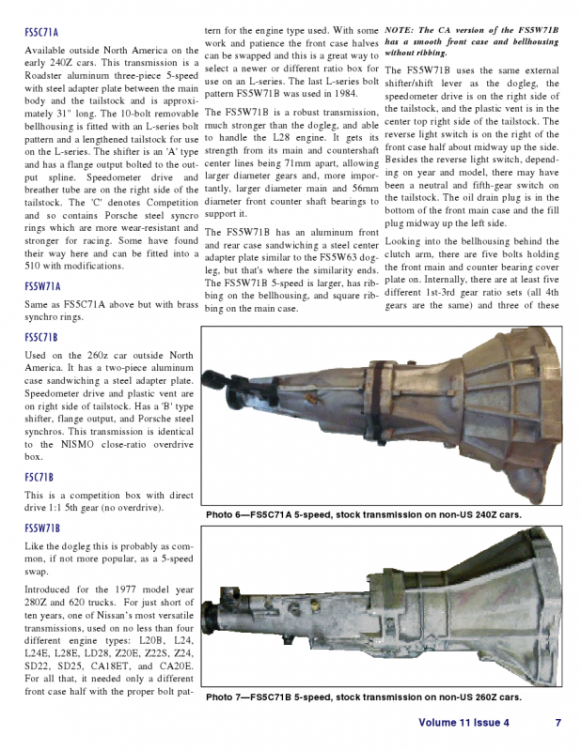 FS5C71A

Available outside North America on the early 240Z cars. This transmission is a Roadster aluminum three-piece 5-speed with steel adapter plate between the main body and the tailstock and is approximately 31" long. The 10-bolt removable bellhousing is fitted with an L-series bolt pattern and a lengthened tailstock for use on the L-series. The shifter is an 'A' type and has a flange output bolted to the output spline. Speedometer drive and breather tube are on the right side of the tailstock. The 'C' denotes Competition and so contains Porsche steel syncro rings which are more wear-resistant and stronger for racing. Some have found their way here and can be fitted into a 510 with modifications.

FS5W71A

Same as FS5C71A above but with brass synchro rings.

FS5C71B

Used on the 260z car outside North America. It has a two-piece aluminum case sandwiching a steel adapter plate. Speedometer drive and plastic vent are on right side of tailstock. Has a 'B' type shifter, flange output, and Porsche steel synchros. This transmission is identical to the NISMO close-ratio overdrive box.

F5C71B

This is a competition box with direct drive 1:1 5th gear (no overdrive).

FS5W71B

Like the dogleg this is probably as common, if not more popular, as a 5-speed swap.

Introduced for the 1977 model year 280Z and 620 trucks. For just short of ten years, one of Nissan's most versatile transmissions, used on no less than four different engine types: L20B, L24, L24E, L28E, LD28, Z20E, Z22S, Z24, SD22, SD25, CA18ET, and CA20E. For all that, it needed only a different front case half with the proper bolt pattern for the engine type used. With some work and patience the front case halves can be swapped and this is a great way to select a newer or different ratio box for use on an L-series. The last L-series bolt pattern FS5W71B was used in 1984.

The FS5W71B is a robust transmission, much stronger than the dogleg, and able to handle the L28 engine. It gets its strength from its main and countershaft center lines being 71mm apart, allowing larger diameter gears and, more importantly, larger diameter main and 56mm diameter front counter shaft bearings to support it.

The FS5W71B has an aluminum front and rear case sandwiching a steel center adapter plate similar to the FS5W63 dogleg, but that's where the similarity ends. The FS5W71B 5-speed is larger, has ribbing on the bellhousing, and square ribbing on the main case.

NOTE: The CA version of the FS5W71B has a smooth front case and bellhousing without ribbing.

The FS5W71B uses the same external shifter/shift lever as the dogleg, the speedometer drive is on the right side of the tailstock, and the plastic vent is in the center top right side of the tailstock. The reverse light switch is on the right of the front case half about midway up the side. Besides the reverse light switch, depending on year and model, there may have been a neutral and fifth-gear switch on the tailstock. The oil drain plug is in the bottom of the front main case and the fill plug midway up the left side.

Looking into the bellhousing behind the clutch arm, there are five bolts holding the front main and counter bearing cover plate on. Internally, there are at least five different 1st-3rd gear ratio sets (all 4th gears are the same) and three of these

Photo 6—FS5C71A 5-speed, stock transmission on non-US 240Z cars.

Photo 7—FS5C71B 5-speed, stock transmission on non-US 260Z cars.

Volume 11 Issue 4 7